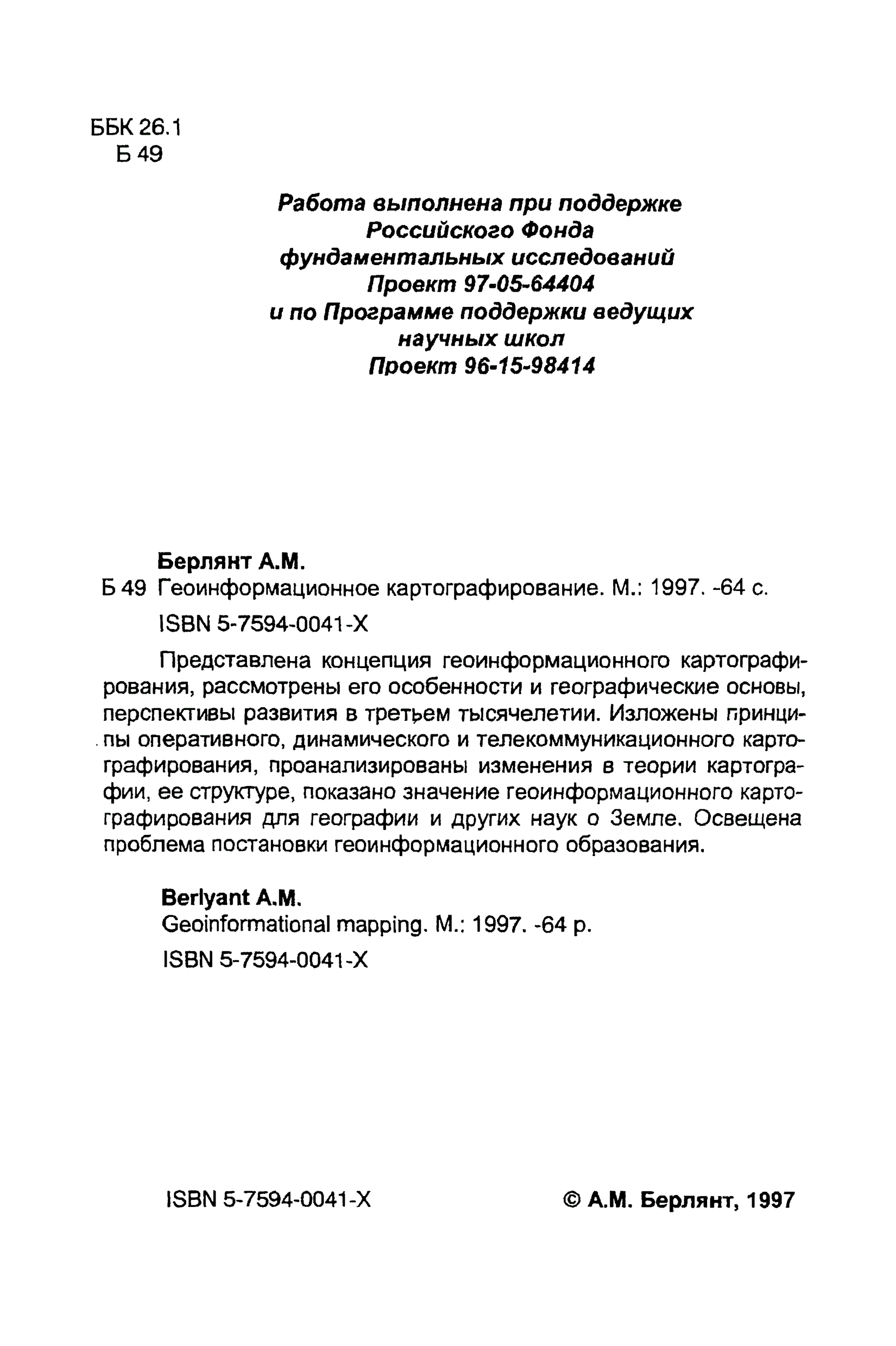 ББК 26.1
Б 49

Работа выполнена при поддержке Российского Фонда фундаментальных исследований Проект 97-05-64404 и по Программе поддержки ведущих научных школ Проект 96-15-98414

Берлянт А.М.
Б 49 Геоинформационное картографирование. М.: 1997. -64 с.
ISBN 5-7594-0041-X

Представлена концепция геоинформационного картографирования, рассмотрены его особенности и географические основы, перспективы развития в третьем тысячелетии. Изложены принципы оперативного, динамического и телекоммуникационного картографирования, проанализированы изменения в теории картографии, ее структуре, показано значение геоинформационного картографирования для географии и других наук о Земле. Освещена проблема постановки геоинформационного образования.

Berlyant A.M.
Geoinformational mapping. M.: 1997. -64 p.
ISBN 5-7594-0041-X

ISBN 5-7594-0041-X

© А.М. Берлянт, 1997